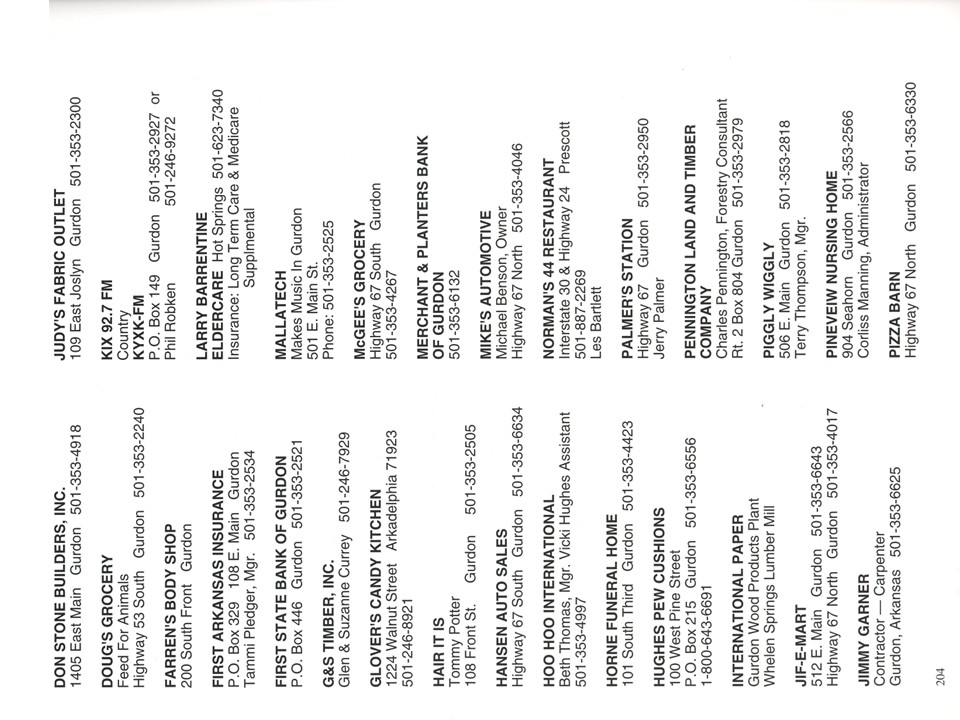 DON STONE BUILDERS, INC.
1405 East Main Gurdon 501-353-4918

DOUG'S GROCERY
Feed For Animals
Highway 53 South Gurdon 501-353-2240

FARREN'S BODY SHOP
200 South Front Gurdon

FIRST ARKANSAS INSURANCE
P.O. Box 329 108 E. Main Gurdon
Tammi Pledger, Mgr. 501-353-2534

FIRST STATE BANK OF GURDON
P.O. Box 446 Gurdon 501-353-2521

G&S TIMBER, INC.
Glen & Suzanne Currey 501-246-7929

GLOVER'S CANDY KITCHEN
1224 Walnut Street Arkadelphia 71923
501-246-8921

HAIR IT IS
Tommy Potter
108 Front St. Gurdon 501-353-2505

HANSEN AUTO SALES
Highway 67 South Gurdon 501-353-6634

HOO HOO INTERNATIONAL
Beth Thomas, Mgr. Vicki Hughes Assistant
501-353-4997

HORNE FUNERAL HOME
101 South Third Gurdon 501-353-4423

HUGHES PEW CUSHIONS
100 West Pine Street
P.O. Box 215 Gurdon 501-353-6556
1-800-643-6691

INTERNATIONAL PAPER
Gurdon Wood Products Plant
Whelen Springs Lumber Mill

JIF-E-MART
512 E. Main Gurdon 501-353-6643
Highway 67 North Gurdon 501-353-4017

JIMMY GARNER
Contractor — Carpenter
Gurdon, Arkansas 501-353-6625

JUDY'S FABRIC OUTLET
109 East Joslyn Gurdon 501-353-2300

KIX 92.7 FM
Country
KYXK-FM
P.O. Box 149 Gurdon 501-353-2927 or
Phil Robken 501-246-9272

LARRY BARRENTINE
ELDERCARE Hot Springs 501-623-7340
Insurance: Long Term Care & Medicare Supplmental

MALLATECH
Makes Music In Gurdon
501 E. Main St.
Phone: 501-353-2525

McGEE'S GROCERY
Highway 67 South Gurdon
501-353-4267

MERCHANT & PLANTERS BANK
OF GURDON
501-353-6132

MIKE'S AUTOMOTIVE
Michael Benson, Owner
Highway 67 North 501-353-4046

NORMAN'S 44 RESTAURANT
Interstate 30 & Highway 24 Prescott
501-887-2269
Les Bartlett

PALMER'S STATION
Highway 67 Gurdon 501-353-2950
Jerry Palmer

PENNINGTON LAND AND TIMBER COMPANY
Charles Pennington, Forestry Consultant
Rt. 2 Box 804 Gurdon 501-353-2979

PIGGLY WIGGLY
506 E. Main Gurdon 501-353-2818
Terry Thompson, Mgr.

PINEVEIW NURSING HOME
904 Seahorn Gurdon 501-353-2566
Corliss Manning, Administrator

PIZZA BARN
Highway 67 North Gurdon 501-353-6330

204